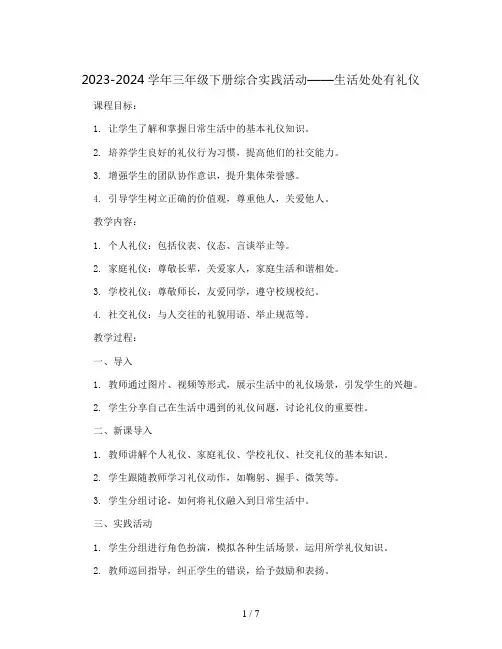 2023-2024 学年三年级下册综合实践活动——生活处处有礼仪

课程目标：

1. 让学生了解和掌握日常生活中的基本礼仪知识。

2. 培养学生良好的礼仪行为习惯，提高他们的社交能力。

3. 增强学生的团队协作意识，提升集体荣誉感。

4. 引导学生树立正确的价值观，尊重他人，关爱他人。

教学内容：

1. 个人礼仪：包括仪表、仪态、言谈举止等。

2. 家庭礼仪：尊敬长辈，关爱家人，家庭生活和谐相处。

3. 学校礼仪：尊敬师长，友爱同学，遵守校规校纪。

4. 社交礼仪：与人交往的礼貌用语、举止规范等。

教学过程：

一、导入

1. 教师通过图片、视频等形式，展示生活中的礼仪场景，引发学生的兴趣。

2. 学生分享自己在生活中遇到的礼仪问题，讨论礼仪的重要性。

二、新课导入

1. 教师讲解个人礼仪、家庭礼仪、学校礼仪、社交礼仪的基本知识。

2. 学生跟随教师学习礼仪动作，如鞠躬、握手、微笑等。

3. 学生分组讨论，如何将礼仪融入到日常生活中。

三、实践活动

1. 学生分组进行角色扮演，模拟各种生活场景，运用所学礼仪知识。

2. 教师巡回指导，纠正学生的错误，给予鼓励和表扬。

1 / 7